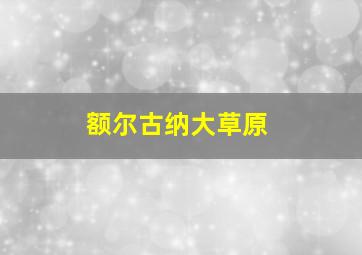 额尔古纳大草原